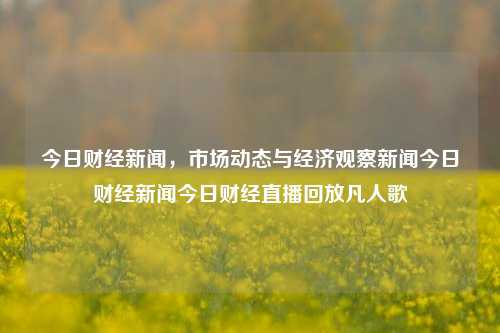 今日财经新闻，市场动态与经济观察新闻今日财经新闻今日财经直播回放凡人歌